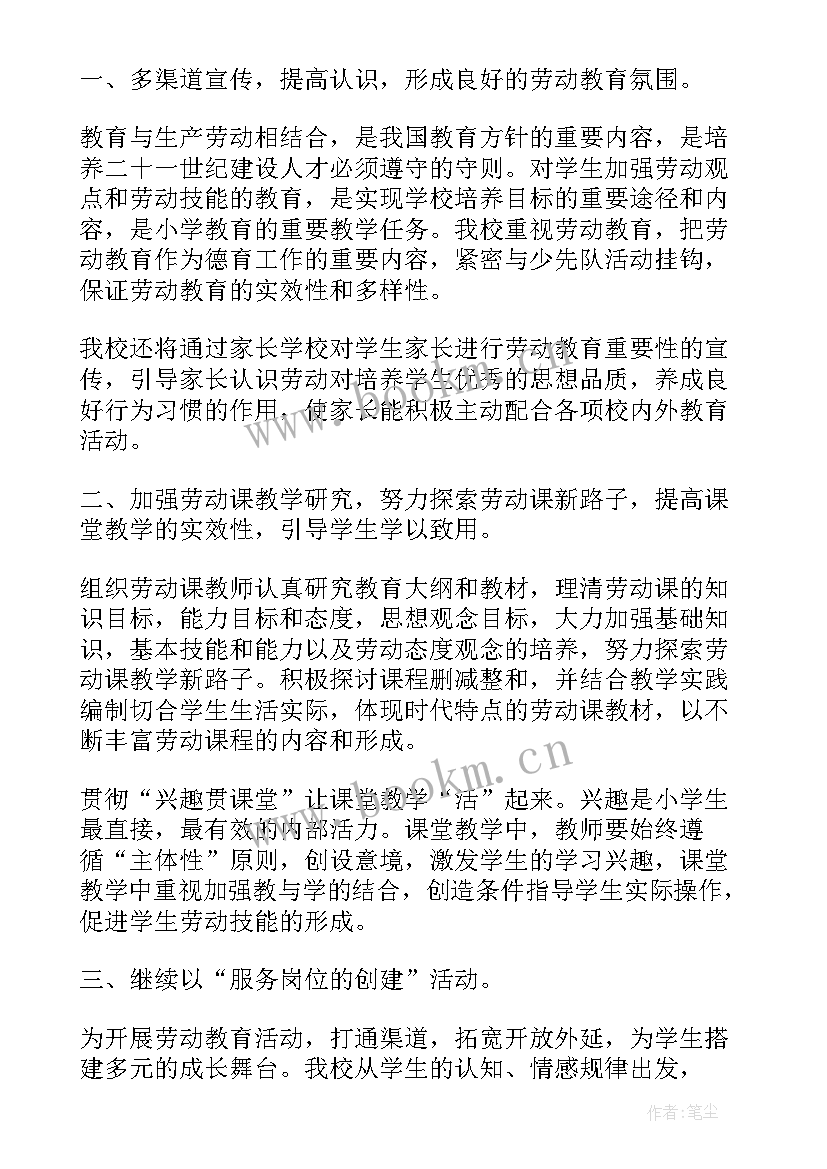 一、多渠道宣传，提高认识，形成良好的劳动教育氛围。

教育与生产劳动相结合，是我国教育方针的重要内容，是培养二十一世纪建设人才必须遵守的守则。对学生加强劳动观点和劳动技能的教育，是实现学校培养目标的重要途径和内容，是小学教育的重要教学任务。我校重视劳动教育，把劳动教育作为德育工作的重要内容，紧密与少先队活动挂钩，保证劳动教育的实效性和多样性。

我校还将通过家长学校对学生家长进行劳动教育重要性的宣传，引导家长认识劳动对培养学生优秀的思想品质，养成良好行为习惯的作用，使家长能积极主动配合各项校内外教育活动。

二、加强劳动课教学研究，努力探索劳动课新路子，提高课堂教学的实效性，引导学生学以致用。

组织劳动课教师认真研究教育大纲和教材，理清劳动课的知识目标，能力目标和态度，思想观念目标，大力加强基础知识，基本技能和能力以及劳动态度观念的培养，努力探索劳动课教学新路子。积极探讨课程删减整和，并结合教学实践编制切合学生生活实际，体现时代特点的劳动课教材，以不断丰富劳动课程的内容和形成。

贯彻“兴趣贯课堂”让课堂教学“活”起来。兴趣是小学生最直接，最有效的内部活力。课堂教学中，教师要始终遵循“主体性”原则，创设意境，激发学生的学习兴趣，课堂教学中重视加强教与学的结合，创造条件指导学生实际操作，促进学生劳动技能的形成。

三、继续以“服务岗位的创建”活动。

为开展劳动教育活动，打通渠道，拓宽开放外延，为学生搭建多元的成长舞台。我校从学生的认知、情感规律出发，

www.bookm.cn

作者：笔尘